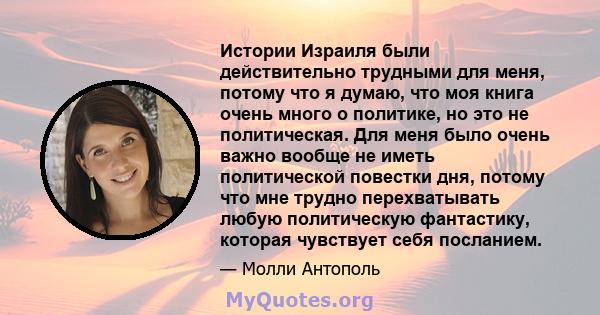 Истории Израиля были действительно трудными для меня, потому что я думаю, что моя книга очень много о политике, но это не политическая. Для меня было очень важно вообще не иметь политической повестки дня, потому что мне трудно перехватывать любую политическую фантастику, которая чувствует себя посланием.

— Молли Антополь

MyQuotes.org